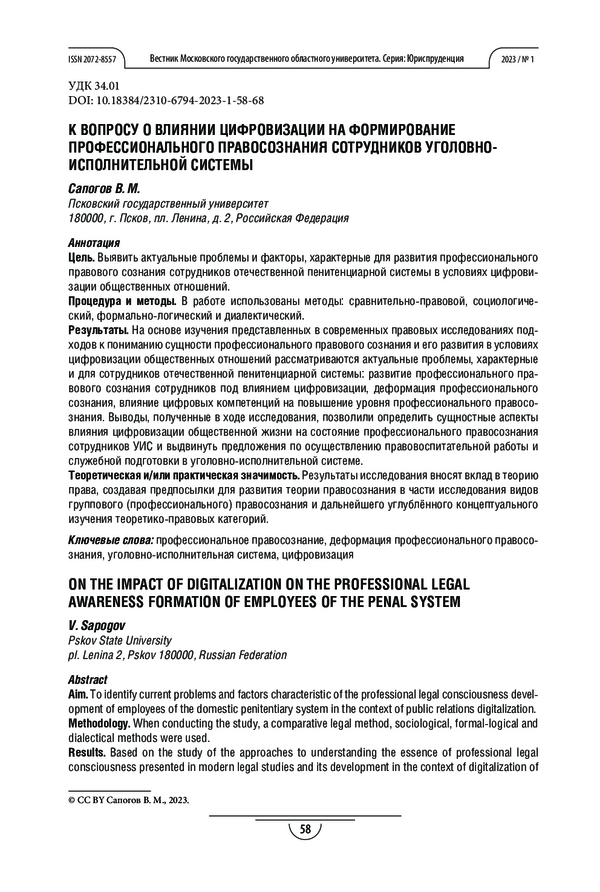 ISSN 2072-8557 Вестник Московского государственного областного университета. Серия: Юриспруденция 2023 / № 1

УДК 34.01
DOI: 10.18384/2310-6794-2023-1-58-68

К ВОПРОСУ О ВЛИЯНИИ ЦИФРОВИЗАЦИИ НА ФОРМИРОВАНИЕ ПРОФЕССИОНАЛЬНОГО ПРАВОСОЗНАНИЯ СОТРУДНИКОВ УГОЛОВНО-ИСПОЛНИТЕЛЬНОЙ СИСТЕМЫ

Сапогов В. М.
Псковский государственный университет
180000, г. Псков, пл. Ленина, д. 2, Российская Федерация

Аннотация
Цель. Выявить актуальные проблемы и факторы, характерные для развития профессионального правового сознания сотрудников отечественной пенитенциарной системы в условиях цифровизации общественных отношений.
Процедура и методы. В работе использованы методы: сравнительно-правовой, социологический, формально-логический и диалектический.
Результаты. На основе изучения представленных в современных правовых исследованиях подходов к пониманию сущности профессионального правового сознания и его развития в условиях цифровизации общественных отношений рассматриваются актуальные проблемы, характерные и для сотрудников отечественной пенитенциарной системы: развитие профессионального правового сознания сотрудников под влиянием цифровизации, деформация профессионального сознания, влияние цифровых компетенций на повышение уровня профессионального правосознания. Выводы, полученные в ходе исследования, позволили определить сущностные аспекты влияния цифровизации общественной жизни на состояние профессионального правосознания сотрудников УИС и выдвинуть предложения по осуществлению правовоспитательной работы и служебной подготовки в уголовно-исполнительной системе.
Теоретическая и/или практическая значимость. Результаты исследования вносят вклад в теорию права, создавая предпосылки для развития теории правосознания в части исследования видов группового (профессионального) правосознания и дальнейшего углублённого концептуального изучения теоретико-правовых категорий.

Ключевые слова: профессиональное правосознание, деформация профессионального правосознания, уголовно-исполнительная система, цифровизация

ON THE IMPACT OF DIGITALIZATION ON THE PROFESSIONAL LEGAL AWARENESS FORMATION OF EMPLOYEES OF THE PENAL SYSTEM

V. Sapogov
Pskov State University
pl. Lenina 2, Pskov 180000, Russian Federation

Abstract
Aim. To identify current problems and factors characteristic of the professional legal consciousness development of employees of the domestic penitentiary system in the context of public relations digitalization.
Methodology. When conducting the study, a comparative legal method, sociological, formal-logical and dialectical methods were used.
Results. Based on the study of the approaches to understanding the essence of professional legal consciousness presented in modern legal studies and its development in the context of digitalization of

© CC BY Сапогов В. М., 2023.

58